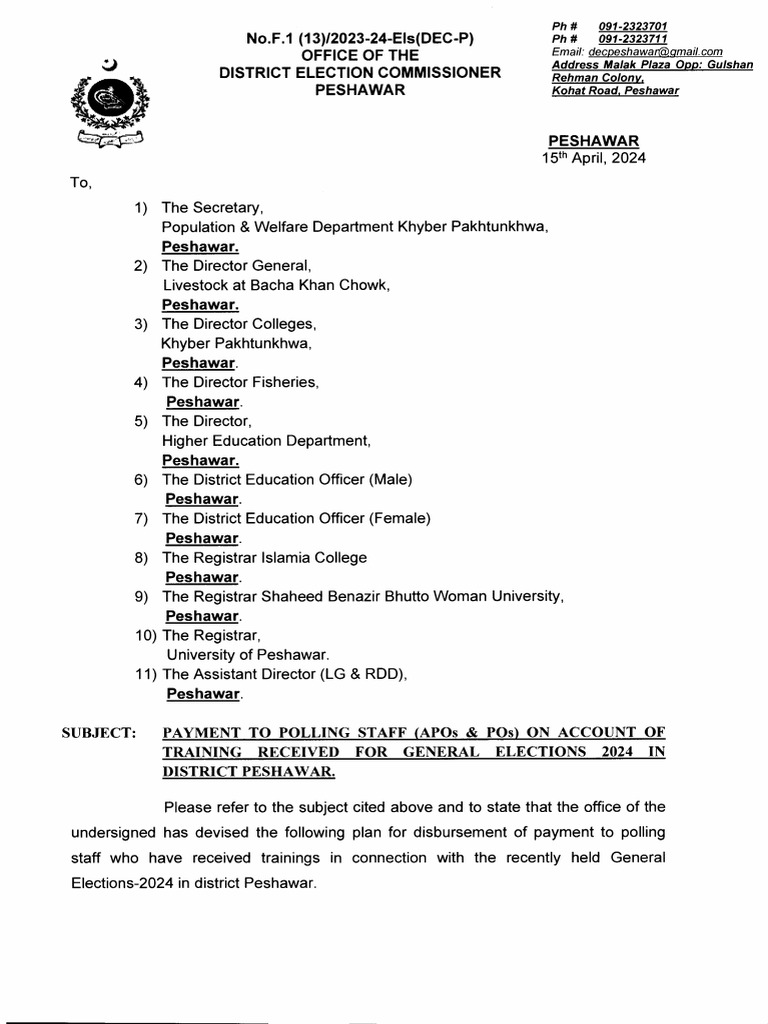 No.F.1 (13)/2023-24-Els(DEC-P)
OFFICE OF THE
DISTRICT ELECTION COMMISSIONER
PESHAWAR

Ph # 091-2323701
Ph # 091-2323711
Email: decpeshawar@gmail.com
Address Malak Plaza Opp: Gulshan Rehman Colony, Kohat Road, Peshawar

PESHAWAR
15th April, 2024

To,

1) The Secretary, Population & Welfare Department Khyber Pakhtunkhwa, Peshawar.
2) The Director General, Livestock at Bacha Khan Chowk, Peshawar.
3) The Director Colleges, Khyber Pakhtunkhwa, Peshawar.
4) The Director Fisheries, Peshawar.
5) The Director, Higher Education Department, Peshawar.
6) The District Education Officer (Male) Peshawar.
7) The District Education Officer (Female) Peshawar.
8) The Registrar Islamia College Peshawar.
9) The Registrar Shaheed Benazir Bhutto Woman University, Peshawar.
10) The Registrar, University of Peshawar.
11) The Assistant Director (LG & RDD), Peshawar.

SUBJECT: PAYMENT TO POLLING STAFF (APOs & POs) ON ACCOUNT OF TRAINING RECEIVED FOR GENERAL ELECTIONS 2024 IN DISTRICT PESHAWAR.

Please refer to the subject cited above and to state that the office of the undersigned has devised the following plan for disbursement of payment to polling staff who have received trainings in connection with the recently held General Elections-2024 in district Peshawar.